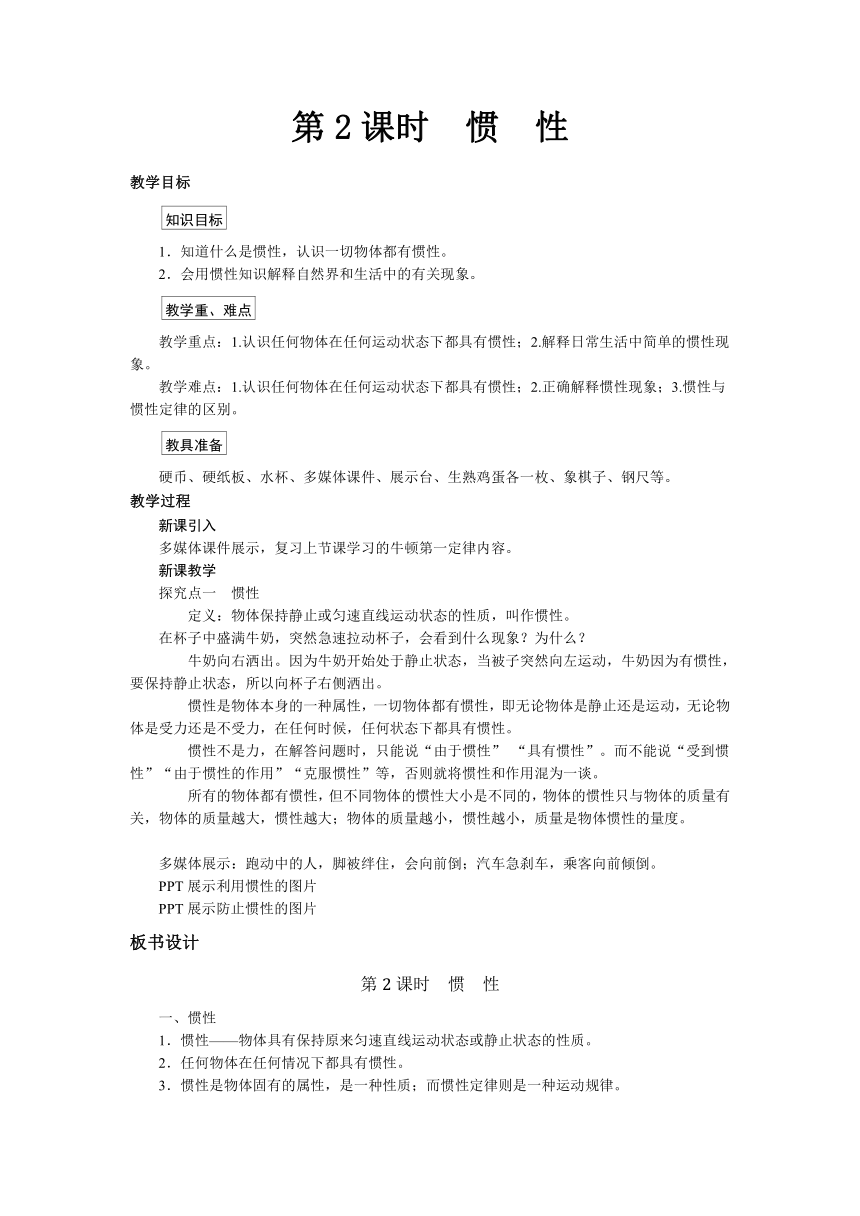 第 2 课时　惯　性

教学目标

知识目标

1．知道什么是惯性，认识一切物体都有惯性。
2．会用惯性知识解释自然界和生活中的有关现象。

教学重、难点

教学重点：1.认识任何物体在任何运动状态下都具有惯性；2.解释日常生活中简单的惯性现象。

教学难点：1.认识任何物体在任何运动状态下都具有惯性；2.正确解释惯性现象；3.惯性与惯性定律的区别。

教具准备

硬币、硬纸板、水杯、多媒体课件、展示台、生熟鸡蛋各一枚、象棋子、钢尺等。

教学过程

新课引入

多媒体课件展示，复习上节课学习的牛顿第一定律内容。

新课教学

探究点一　惯性

定义：物体保持静止或匀速直线运动状态的性质，叫作惯性。

在杯子中盛满牛奶，突然急速拉动杯子，会看到什么现象？为什么？

牛奶向右洒出。因为牛奶开始处于静止状态，当被子突然向左运动，牛奶因为有惯性，要保持静止状态，所以向杯子右侧洒出。

惯性是物体本身的一种属性，一切物体都有惯性，即无论物体是静止还是运动，无论物体是受力还是不受力，在任何时候，任何状态下都具有惯性。

惯性不是力，在解答问题时，只能说“由于惯性” “具有惯性”。而不能说“受到惯性”“由于惯性的作用”“克服惯性”等，否则就将惯性和作用混为一谈。

所有的物体都有惯性，但不同物体的惯性大小是不同的，物体的惯性只与物体的质量有关，物体的质量越大，惯性越大；物体的质量越小，惯性越小，质量是物体惯性的量度。

多媒体展示：跑动中的人，脚被绊住，会向前倒；汽车急刹车，乘客向前倾倒。
PPT 展示利用惯性的图片
PPT 展示防止惯性的图片

板书设计

第 2 课时　惯　性

一、惯性
1．惯性——物体具有保持原来匀速直线运动状态或静止状态的性质。
2．任何物体在任何情况下都具有惯性。
3．惯性是物体固有的属性，是一种性质；而惯性定律则是一种运动规律。